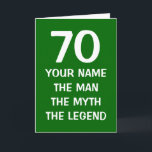 70
YOUR NAME
THE MAN
THE MYTH
THE LEGEND